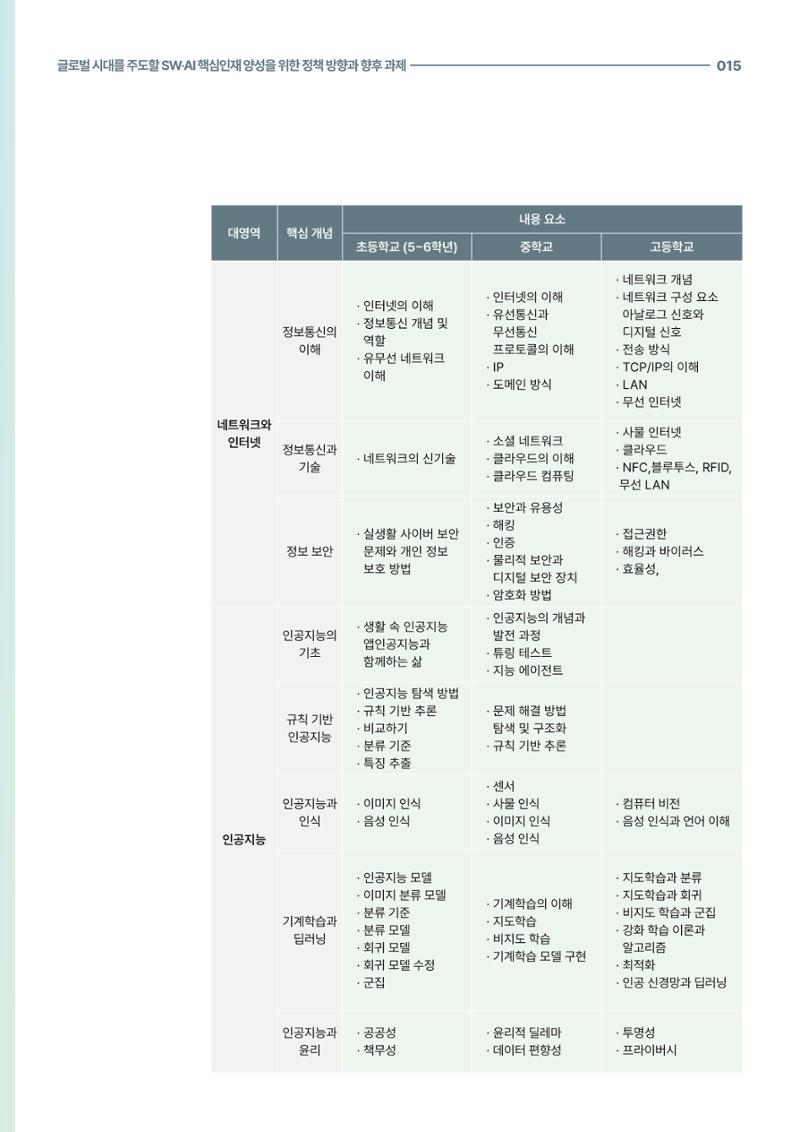 글로벌 시대를 주도할 SW·AI 핵심인재 양성을 위한 정책 방향과 향후 과제 015

| 대영역 | 핵심 개념 | 내용 요소 | | |
|---|---|---|---|---|
| | | 초등학교 (5~6학년) | 중학교 | 고등학교 |
| 네트워크와 인터넷 | 정보통신의 이해 | · 인터넷의 이해 · 정보통신 개념 및 역할 · 유무선 네트워크 이해 | · 인터넷의 이해 · 유선통신과 무선통신 프로토콜의 이해 · IP · 도메인 방식 | · 네트워크 개념 · 네트워크 구성 요소 아날로그 신호와 디지털 신호 · 전송 방식 · TCP/IP의 이해 · LAN · 무선 인터넷 |
| | 정보통신과 기술 | · 네트워크의 신기술 | · 소셜 네트워크 · 클라우드의 이해 · 클라우드 컴퓨팅 | · 사물 인터넷 · 클라우드 · NFC,블루투스, RFID, 무선 LAN |
| | 정보 보안 | · 실생활 사이버 보안 문제와 개인 정보 보호 방법 | · 보안과 유용성 · 해킹 · 인증 · 물리적 보안과 디지털 보안 장치 · 암호화 방법 | · 접근권한 · 해킹과 바이러스 · 효율성, |
| 인공지능 | 인공지능의 기초 | · 생활 속 인공지능 앱인공지능과 함께하는 삶 | · 인공지능의 개념과 발전 과정 · 튜링 테스트 · 지능 에이전트 | |
| | 규칙 기반 인공지능 | · 인공지능 탐색 방법 · 규칙 기반 추론 · 비교하기 · 분류 기준 · 특징 추출 | · 문제 해결 방법 탐색 및 구조화 · 규칙 기반 추론 | |
| | 인공지능과 인식 | · 이미지 인식 · 음성 인식 | · 센서 · 사물 인식 · 이미지 인식 · 음성 인식 | · 컴퓨터 비전 · 음성 인식과 언어 이해 |
| | 기계학습과 딥러닝 | · 인공지능 모델 · 이미지 분류 모델 · 분류 기준 · 분류 모델 · 회귀 모델 · 회귀 모델 수정 · 군집 | · 기계학습의 이해 · 지도학습 · 비지도 학습 · 기계학습 모델 구현 | · 지도학습과 분류 · 지도학습과 회귀 · 비지도 학습과 군집 · 강화 학습 이론과 알고리즘 · 최적화 · 인공 신경망과 딥러닝 |
| | 인공지능과 윤리 | · 공공성 · 책무성 | · 윤리적 딜레마 · 데이터 편향성 | · 투명성 · 프라이버시 |